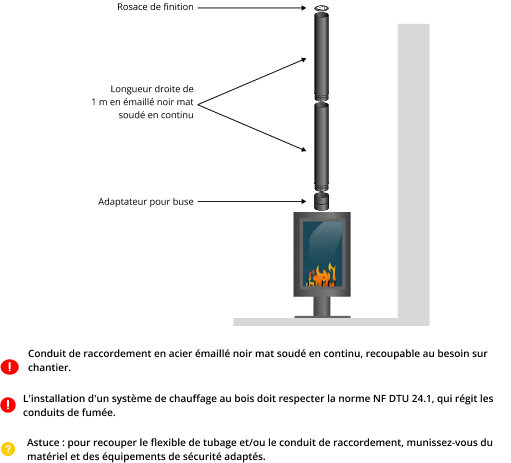 Rosace de finition

Longueur droite de 1 m en émaillé noir mat soudé en continu

Adaptateur pour buse

!

Conduit de raccordement en acier émaillé noir mat soudé en continu, recoupable au besoin sur chantier.

!

L'installation d'un système de chauffage au bois doit respecter la norme NF DTU 24.1, qui régit les conduits de fumée.

?

Astuce : pour recouper le flexible de tubage et/ou le conduit de raccordement, munissez-vous du matériel et des équipements de sécurité adaptés.